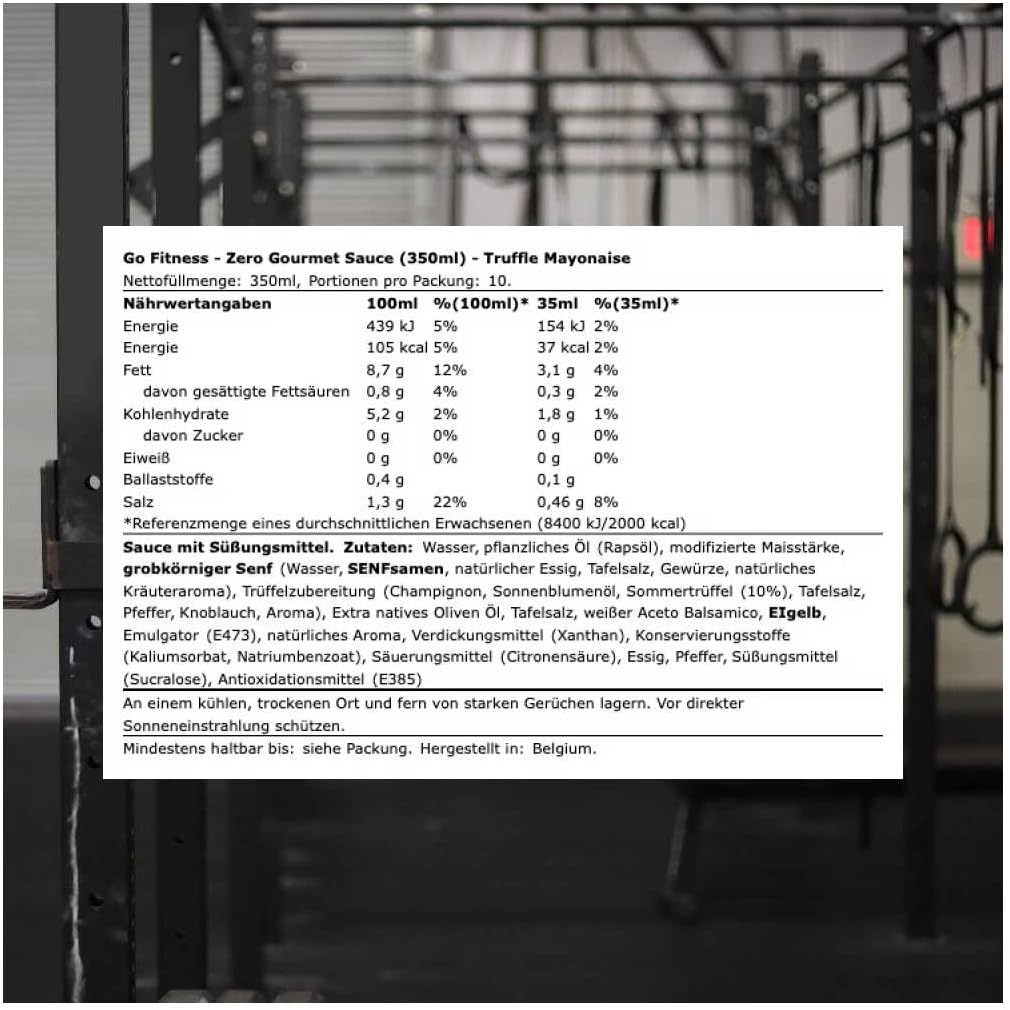 Go Fitness - Zero Gourmet Sauce (350ml) - Truffle Mayonaise
Nettofüllmenge: 350ml, Portionen pro Packung: 10.

| Nährwertangaben | 100ml | %(100ml)* | 35ml | %(35ml)* |
|---|---|---|---|---|
| Energie | 439 kJ | 5% | 154 kJ | 2% |
| Energie | 105 kcal | 5% | 37 kcal | 2% |
| Fett | 8,7 g | 12% | 3,1 g | 4% |
| davon gesättigte Fettsäuren | 0,8 g | 4% | 0,3 g | 2% |
| Kohlenhydrate | 5,2 g | 2% | 1,8 g | 1% |
| davon Zucker | 0 g | 0% | 0 g | 0% |
| Eiweiß | 0 g | 0% | 0 g | 0% |
| Ballaststoffe | 0,4 g | | 0,1 g | |
| Salz | 1,3 g | 22% | 0,46 g | 8% |

*Referenzmenge eines durchschnittlichen Erwachsenen (8400 kJ/2000 kcal)

Sauce mit Süßungsmittel. Zutaten: Wasser, pflanzliches Öl (Rapsöl), modifizierte Maisstärke, grobkörniger Senf (Wasser, SENFsamen, natürlicher Essig, Tafelsalz, Gewürze, natürliches Kräuteraroma), Trüffelzubereitung (Champignon, Sonnenblumenöl, Sommertrüffel (10%), Tafelsalz, Pfeffer, Knoblauch, Aroma), Extra natives Oliven Öl, Tafelsalz, weißer Aceto Balsamico, EIgelb, Emulgator (E473), natürliches Aroma, Verdickungsmittel (Xanthan), Konservierungsstoffe (Kaliumsorbat, Natriumbenzoat), Säuerungsmittel (Citronensäure), Essig, Pfeffer, Süßungsmittel (Sucralose), Antioxidationsmittel (E385)

An einem kühlen, trockenen Ort und fern von starken Gerüchen lagern. Vor direkter Sonneneinstrahlung schützen.

Mindestens haltbar bis: siehe Packung. Hergestellt in: Belgium.